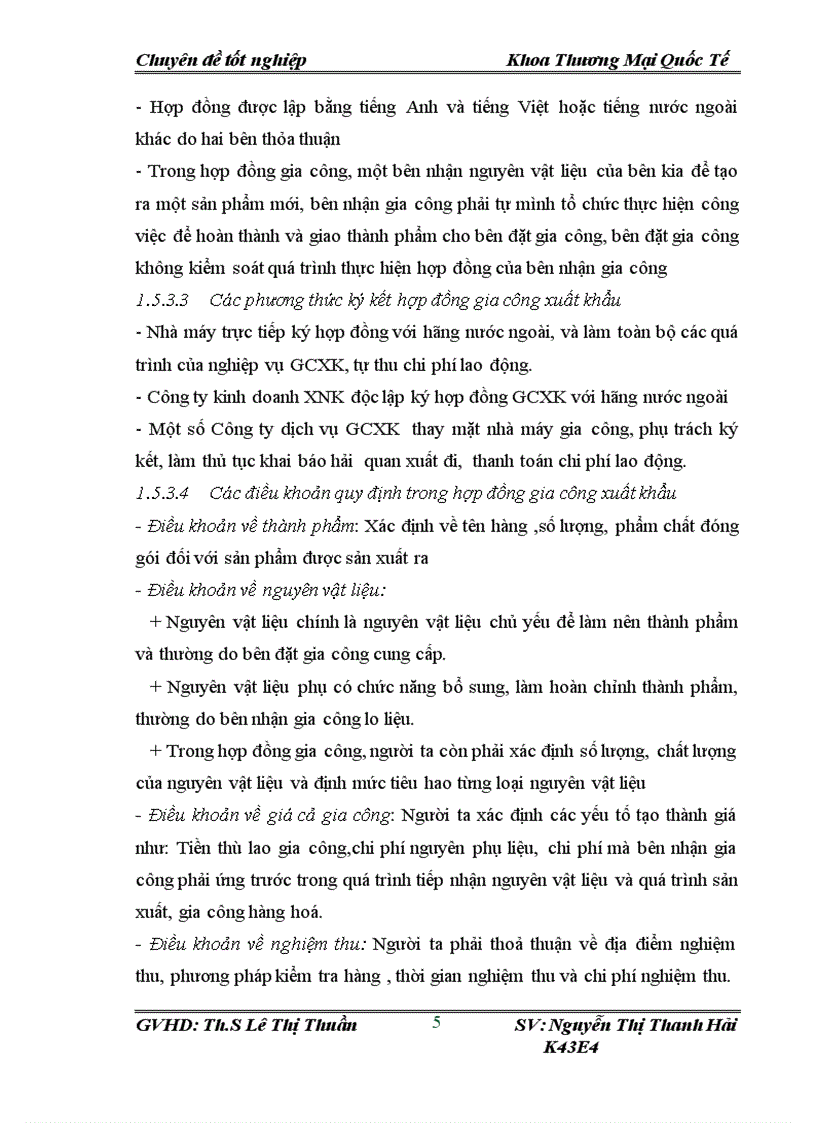 Chuyên đề tốt nghiệp Khoa Thương Mại Quốc Tế

- Hợp đồng được lập bằng tiếng Anh và tiếng Việt hoặc tiếng nước ngoài khác do hai bên thỏa thuận

- Trong hợp đồng gia công, một bên nhận nguyên vật liệu của bên kia để tạo ra một sản phẩm mới, bên nhận gia công phải tự mình tổ chức thực hiện công việc để hoàn thành và giao thành phẩm cho bên đặt gia công, bên đặt gia công không kiểm soát quá trình thực hiện hợp đồng của bên nhận gia công

1.5.3.3 Các phương thức ký kết hợp đồng gia công xuất khẩu

- Nhà máy trực tiếp ký hợp đồng với hãng nước ngoài, và làm toàn bộ các quá trình của nghiệp vụ GCXK, tự thu chi phí lao động.

- Công ty kinh doanh XNK độc lập ký hợp đồng GCXK với hãng nước ngoài

- Một số Công ty dịch vụ GCXK thay mặt nhà máy gia công, phụ trách ký kết, làm thủ tục khai báo hải quan xuất đi, thanh toán chi phí lao động.

1.5.3.4 Các điều khoản quy định trong hợp đồng gia công xuất khẩu

- Điều khoản về thành phẩm: Xác định về tên hàng ,số lượng, phẩm chất đóng gói đối với sản phẩm được sản xuất ra

- Điều khoản về nguyên vật liệu:

+ Nguyên vật liệu chính là nguyên vật liệu chủ yếu để làm nên thành phẩm và thường do bên đặt gia công cung cấp.

+ Nguyên vật liệu phụ có chức năng bổ sung, làm hoàn chỉnh thành phẩm, thường do bên nhận gia công lo liệu.

+ Trong hợp đồng gia công, người ta còn phải xác định số lượng, chất lượng của nguyên vật liệu và định mức tiêu hao từng loại nguyên vật liệu

- Điều khoản về giá cả gia công: Người ta xác định các yếu tố tạo thành giá như: Tiền thù lao gia công,chi phí nguyên phụ liệu, chi phí mà bên nhận gia công phải ứng trước trong quá trình tiếp nhận nguyên vật liệu và quá trình sản xuất, gia công hàng hoá.

- Điều khoản về nghiệm thu: Người ta phải thoả thuận về địa điểm nghiệm thu, phương pháp kiểm tra hàng , thời gian nghiệm thu và chi phí nghiệm thu.

GVHD: Th.S Lê Thị Thuần 5 SV: Nguyễn Thị Thanh Hải K43E4